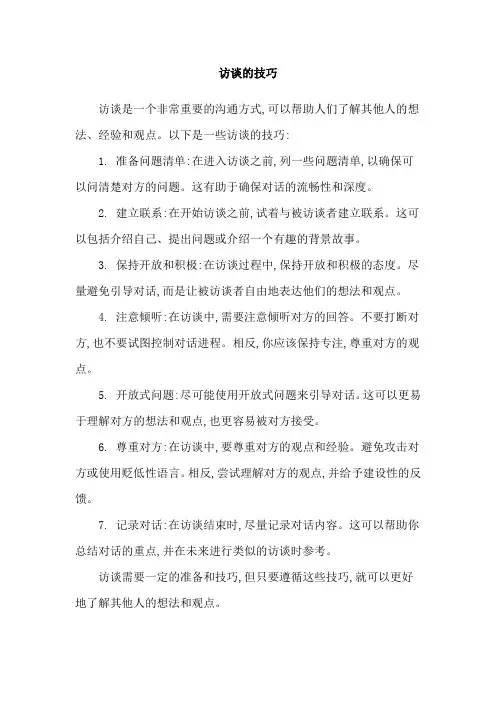 访谈的技巧

访谈是一个非常重要的沟通方式,可以帮助人们了解其他人的想法、经验和观点。以下是一些访谈的技巧:

1. 准备问题清单:在进入访谈之前,列一些问题清单,以确保可以问清楚对方的问题。这有助于确保对话的流畅性和深度。

2. 建立联系:在开始访谈之前,试着与被访谈者建立联系。这可以包括介绍自己、提出问题或介绍一个有趣的背景故事。

3. 保持开放和积极:在访谈过程中,保持开放和积极的态度。尽量避免引导对话,而是让被访谈者自由地表达他们的想法和观点。

4. 注意倾听:在访谈中,需要注意倾听对方的回答。不要打断对方,也不要试图控制对话进程。相反,你应该保持专注,尊重对方的观点。

5. 开放式问题:尽可能使用开放式问题来引导对话。这可以更易于理解对方的想法和观点,也更容易被对方接受。

6. 尊重对方:在访谈中,要尊重对方的观点和经验。避免攻击对方或使用贬低性语言。相反,尝试理解对方的观点,并给予建设性的反馈。

7. 记录对话:在访谈结束时,尽量记录对话内容。这可以帮助你总结对话的重点,并在未来进行类似的访谈时参考。

访谈需要一定的准备和技巧,但只要遵循这些技巧,就可以更好地了解其他人的想法和观点。